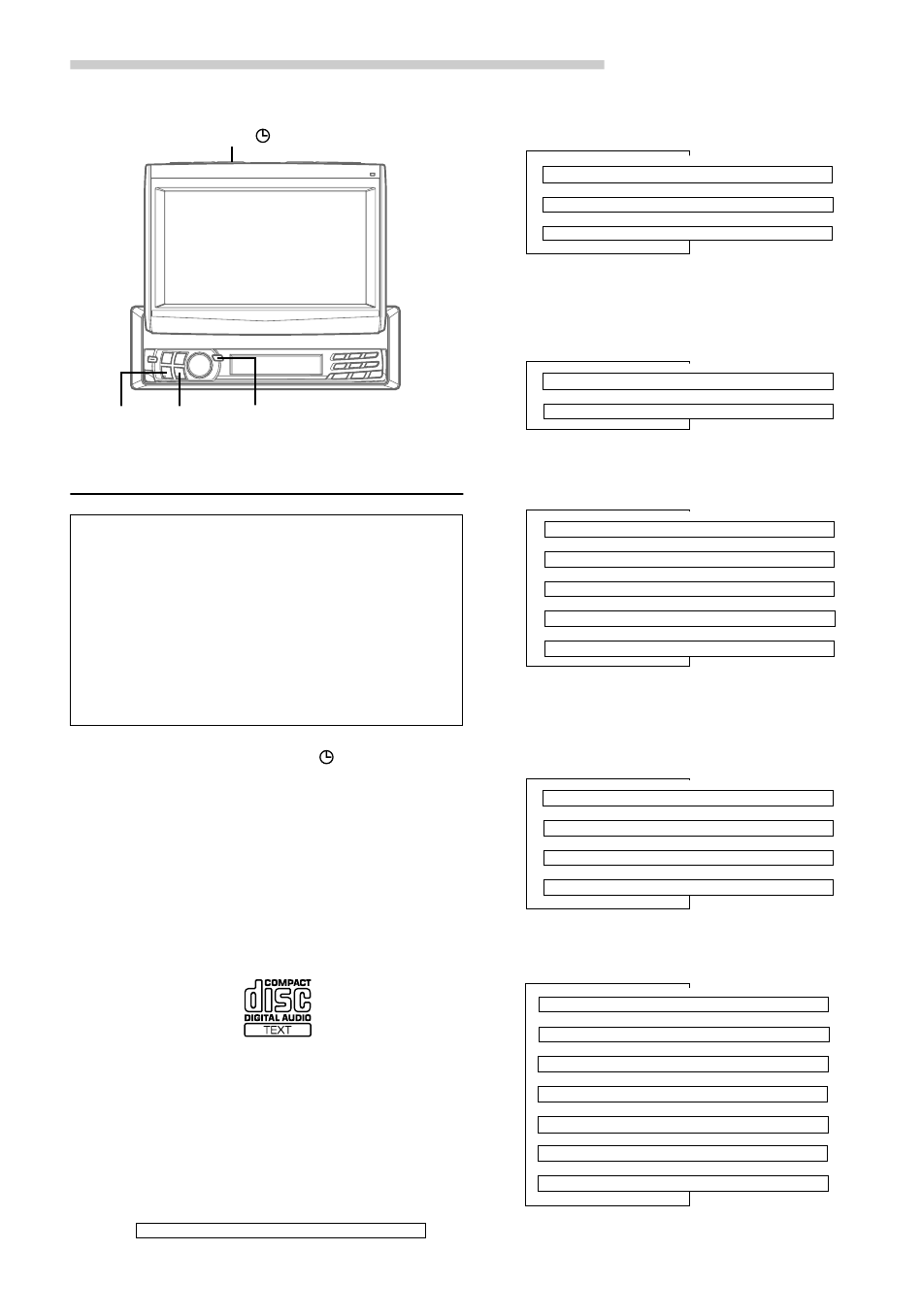 COMPACT
disc
DIGITAL AUDIO
TEXT